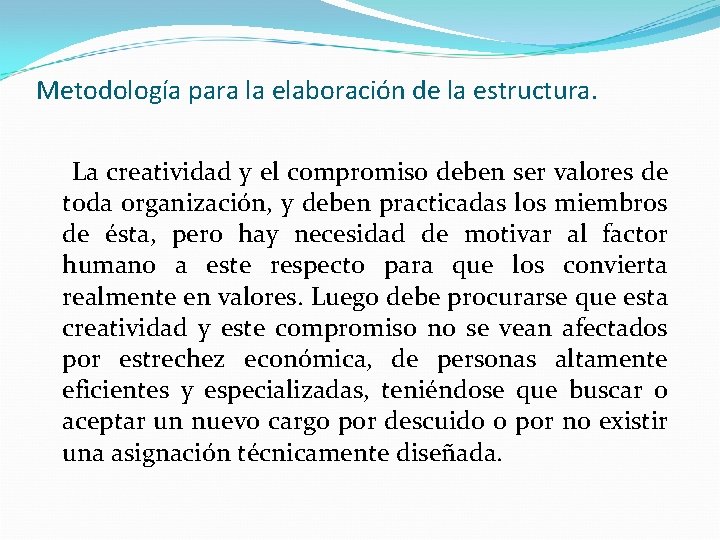 Metodología para la elaboración de la estructura.

La creatividad y el compromiso deben ser valores de toda organización, y deben practicadas los miembros de ésta, pero hay necesidad de motivar al factor humano a este respecto para que los convierta realmente en valores. Luego debe procurarse que esta creatividad y este compromiso no se vean afectados por estrechez económica, de personas altamente eficientes y especializadas, teniéndose que buscar o aceptar un nuevo cargo por descuido o por no existir una asignación técnicamente diseñada.